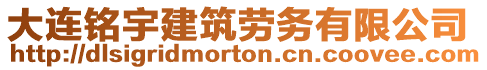 大连铭宇建筑劳务有限公司
http://dlsigridmorton.cn.coovee.com